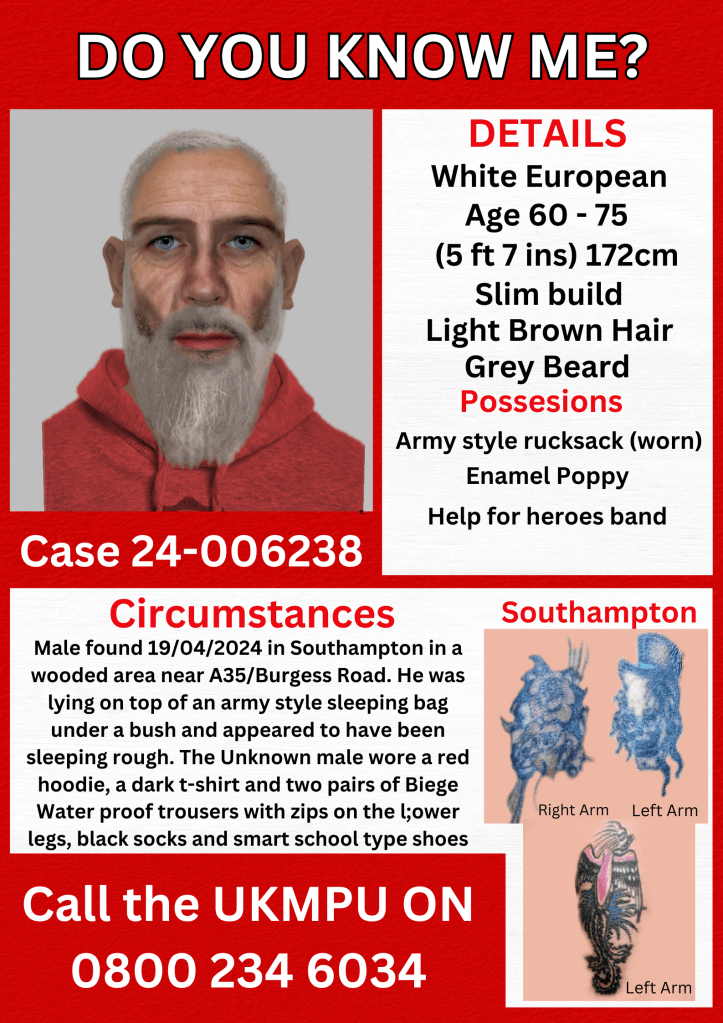 DO YOU KNOW ME?

DETAILS
White European
Age 60 - 75
(5 ft 7 ins) 172cm
Slim build
Light Brown Hair
Grey Beard
Possesions
Army style rucksack (worn)
Enamel Poppy
Help for heroes band

Case 24-006238

Circumstances
Male found 19/04/2024 in Southampton in a wooded area near A35/Burgess Road. He was lying on top of an army style sleeping bag under a bush and appeared to have been sleeping rough. The Unknown male wore a red hoodie, a dark t-shirt and two pairs of Biege Water proof trousers with zips on the l;ower legs, black socks and smart school type shoes

Southampton
Right Arm
Left Arm
Left Arm

Call the UKMPU ON
0800 234 6034